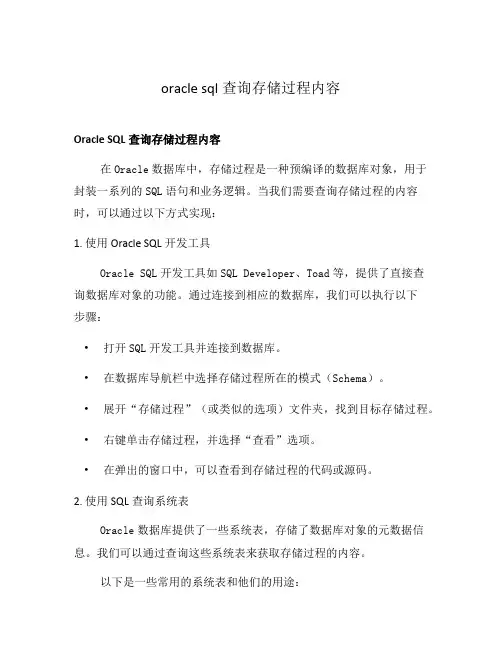 oracle sql 查询存储过程内容

Oracle SQL 查询存储过程内容

在 Oracle 数据库中，存储过程是一种预编译的数据库对象，用于封装一系列的 SQL 语句和业务逻辑。当我们需要查询存储过程的内容时，可以通过以下方式实现：

1. 使用 Oracle SQL 开发工具

Oracle SQL 开发工具如 SQL Developer、Toad 等，提供了直接查询数据库对象的功能。通过连接到相应的数据库，我们可以执行以下步骤：

• 打开 SQL 开发工具并连接到数据库。

• 在数据库导航栏中选择存储过程所在的模式（Schema）。

• 展开“存储过程”（或类似的选项）文件夹，找到目标存储过程。

• 右键单击存储过程，并选择“查看”选项。

• 在弹出的窗口中，可以查看到存储过程的代码或源码。

2. 使用 SQL 查询系统表

Oracle 数据库提供了一些系统表，存储了数据库对象的元数据信息。我们可以通过查询这些系统表来获取存储过程的内容。

以下是一些常用的系统表和他们的用途：